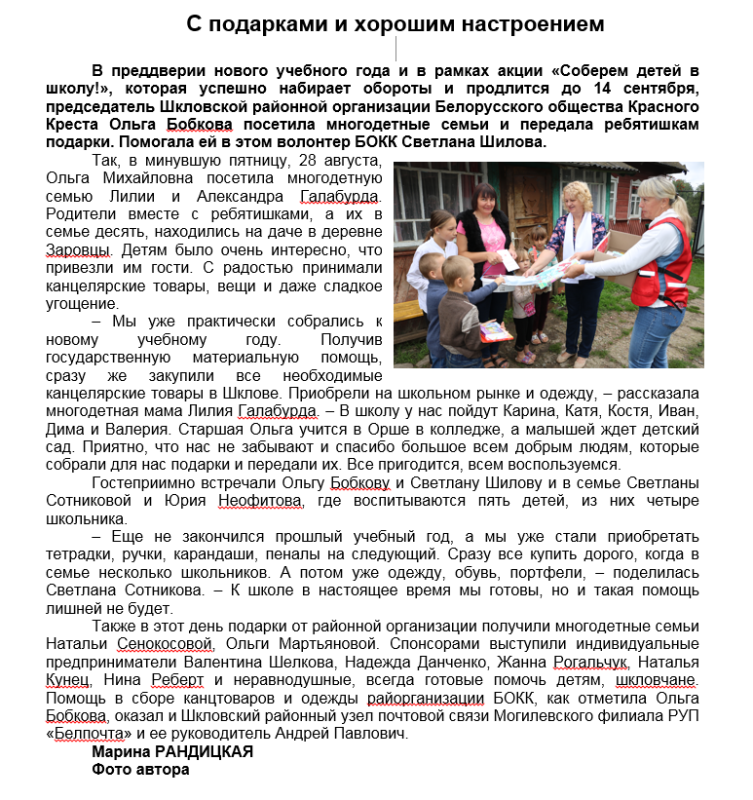 С подарками и хорошим настроением

В преддверии нового учебного года и в рамках акции «Соберем детей в школу!», которая успешно набирает обороты и продлится до 14 сентября, председатель Шкловской районной организации Белорусского общества Красного Креста Ольга Бобкова посетила многодетные семьи и передала ребятишкам подарки. Помогала ей в этом волонтер БОКК Светлана Шилова.

Так, в минувшую пятницу, 28 августа, Ольга Михайловна посетила многодетную семью Лилии и Александра Галабурда. Родители вместе с ребятишками, а их в семье десять, находились на даче в деревне Заровцы. Детям было очень интересно, что привезли им гости. С радостью принимали канцелярские товары, вещи и даже сладкое угощение.

– Мы уже практически собрались к новому учебному году. Получив государственную материальную помощь, сразу же закупили все необходимые канцелярские товары в Шклове. Приобрели на школьном рынке и одежду, – рассказала многодетная мама Лилия Галабурда. – В школу у нас пойдут Карина, Катя, Костя, Иван, Дима и Валерия. Старшая Ольга учится в Орше в колледже, а малышей ждет детский сад. Приятно, что нас не забывают и спасибо большое всем добрым людям, которые собрали для нас подарки и передали их. Все пригодится, всем воспользуемся.

Гостеприимно встречали Ольгу Бобкову и Светлану Шилову и в семье Светланы Сотниковой и Юрия Неофитова, где воспитываются пять детей, из них четыре школьника.

– Еще не закончился прошлый учебный год, а мы уже стали приобретать тетрадки, ручки, карандаши, пеналы на следующий. Сразу все купить дорого, когда в семье несколько школьников. А потом уже одежду, обувь, портфели, – поделилась Светлана Сотникова. – К школе в настоящее время мы готовы, но и такая помощь лишней не будет.

Также в этот день подарки от районной организации получили многодетные семьи Натальи Сенокосовой, Ольги Мартьяновой. Спонсорами выступили индивидуальные предприниматели Валентина Шелкова, Надежда Данченко, Жанна Рогальчук, Наталья Кунец, Нина Реберт и неравнодушные, всегда готовые помочь детям, шкловчане. Помощь в сборе канцтоваров и одежды райорганизации БОКК, как отметила Ольга Бобкова, оказал и Шкловский районный узел почтовой связи Могилевского филиала РУП «Белпочта» и ее руководитель Андрей Павлович.

Марина РАНДИЦКАЯ
Фото автора